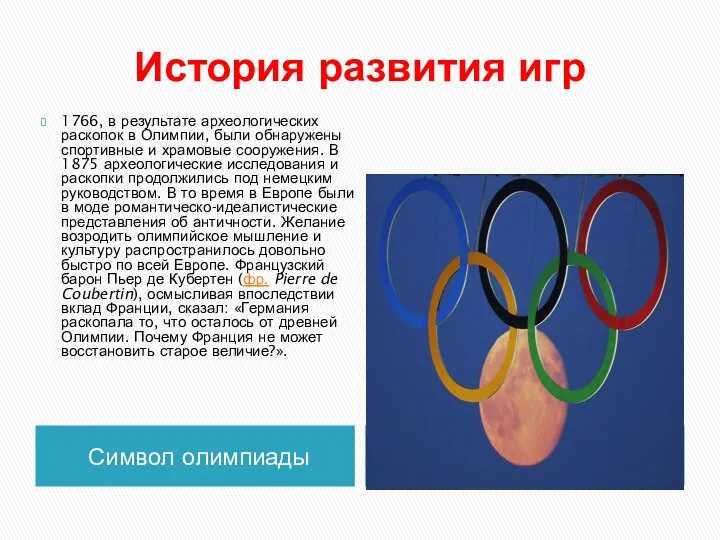 История развития игр

1766, в результате археологических раскопок в Олимпии, были обнаружены спортивные и храмовые сооружения. В 1875 археологические исследования и раскопки продолжились под немецким руководством. В то время в Европе были в моде романтическо-идеалистические представления об античности. Желание возродить олимпийское мышление и культуру распространилось довольно быстро по всей Европе. Французский барон Пьер де Кубертен (фр. Pierre de Coubertin), осмысливая впоследствии вклад Франции, сказал: «Германия раскопала то, что осталось от древней Олимпии. Почему Франция не может восстановить старое величие?».

Символ олимпиады